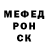 МЕФЕД
РОН
СК